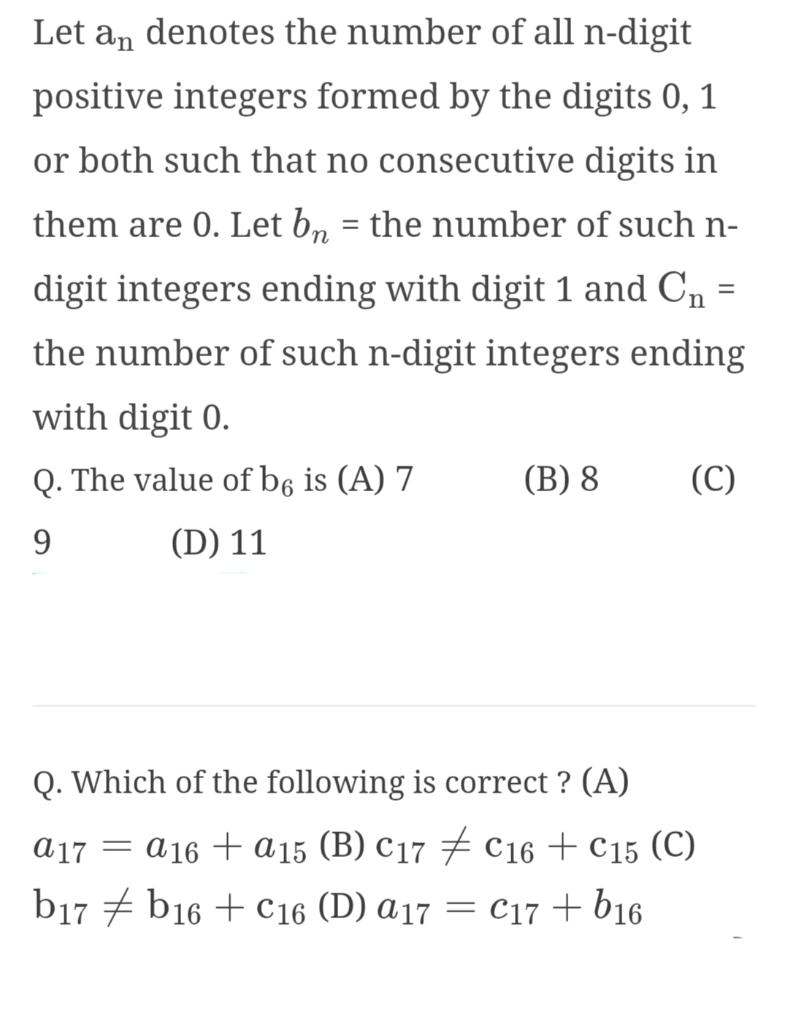 Let $a_n$ denotes the number of all n-digit positive integers formed by the digits 0, 1 or both such that no consecutive digits in them are 0. Let $b_n$ = the number of such n-digit integers ending with digit 1 and $C_n$ = the number of such n-digit integers ending with digit 0.

Q. The value of $b_6$ is (A) 7 (B) 8 (C) 9 (D) 11

Q. Which of the following is correct ? (A) $a_{17} = a_{16} + a_{15}$ (B) $c_{17} \neq c_{16} + c_{15}$ (C) $b_{17} \neq b_{16} + c_{16}$ (D) $a_{17} = c_{17} + b_{16}$